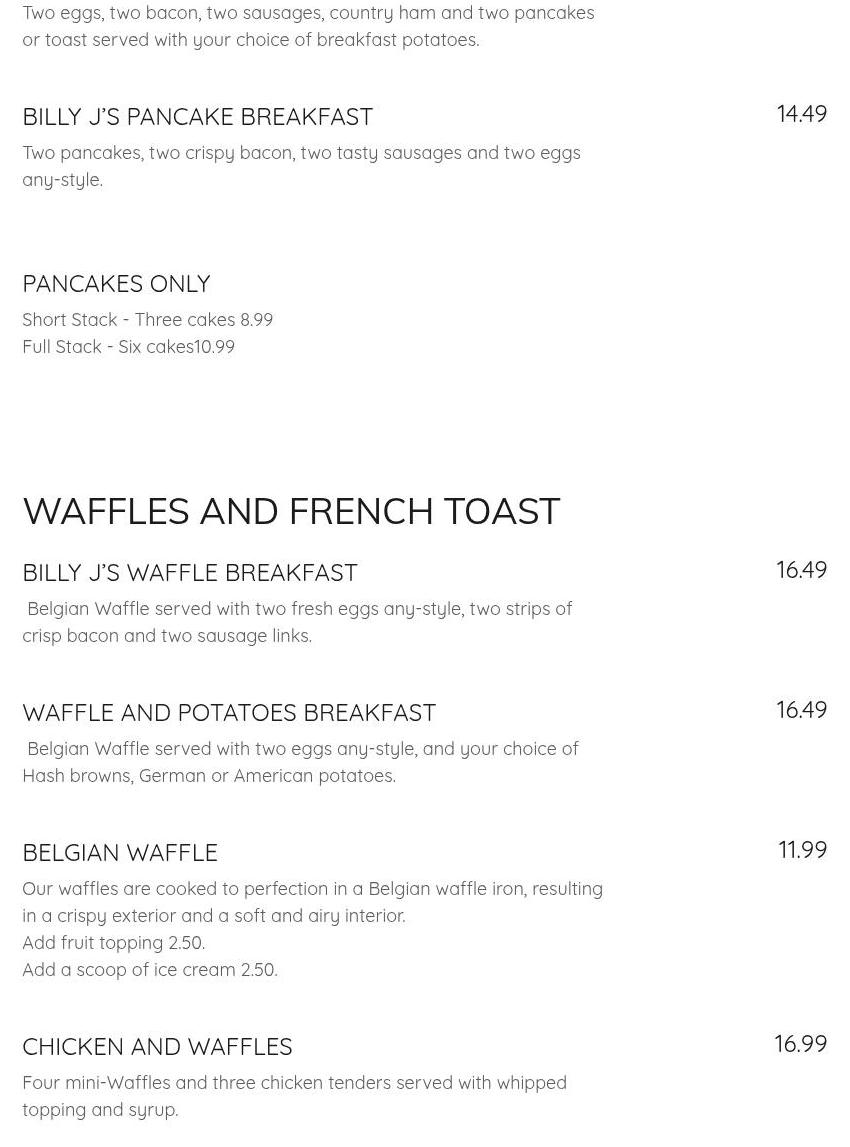 Two eggs, two bacon, two sausages, country ham and two pancakes or toast served with your choice of breakfast potatoes.

BILLY J'S PANCAKE BREAKFAST
14.49
Two pancakes, two crispy bacon, two tasty sausages and two eggs any-style.

PANCAKES ONLY
Short Stack - Three cakes 8.99
Full Stack - Six cakes10.99

WAFFLES AND FRENCH TOAST

BILLY J'S WAFFLE BREAKFAST
16.49
Belgian Waffle served with two fresh eggs any-style, two strips of crisp bacon and two sausage links.

WAFFLE AND POTATOES BREAKFAST
16.49
Belgian Waffle served with two eggs any-style, and your choice of Hash browns, German or American potatoes.

BELGIAN WAFFLE
11.99
Our waffles are cooked to perfection in a Belgian waffle iron, resulting in a crispy exterior and a soft and airy interior.
Add fruit topping 2.50.
Add a scoop of ice cream 2.50.

CHICKEN AND WAFFLES
16.99
Four mini-Waffles and three chicken tenders served with whipped topping and syrup.